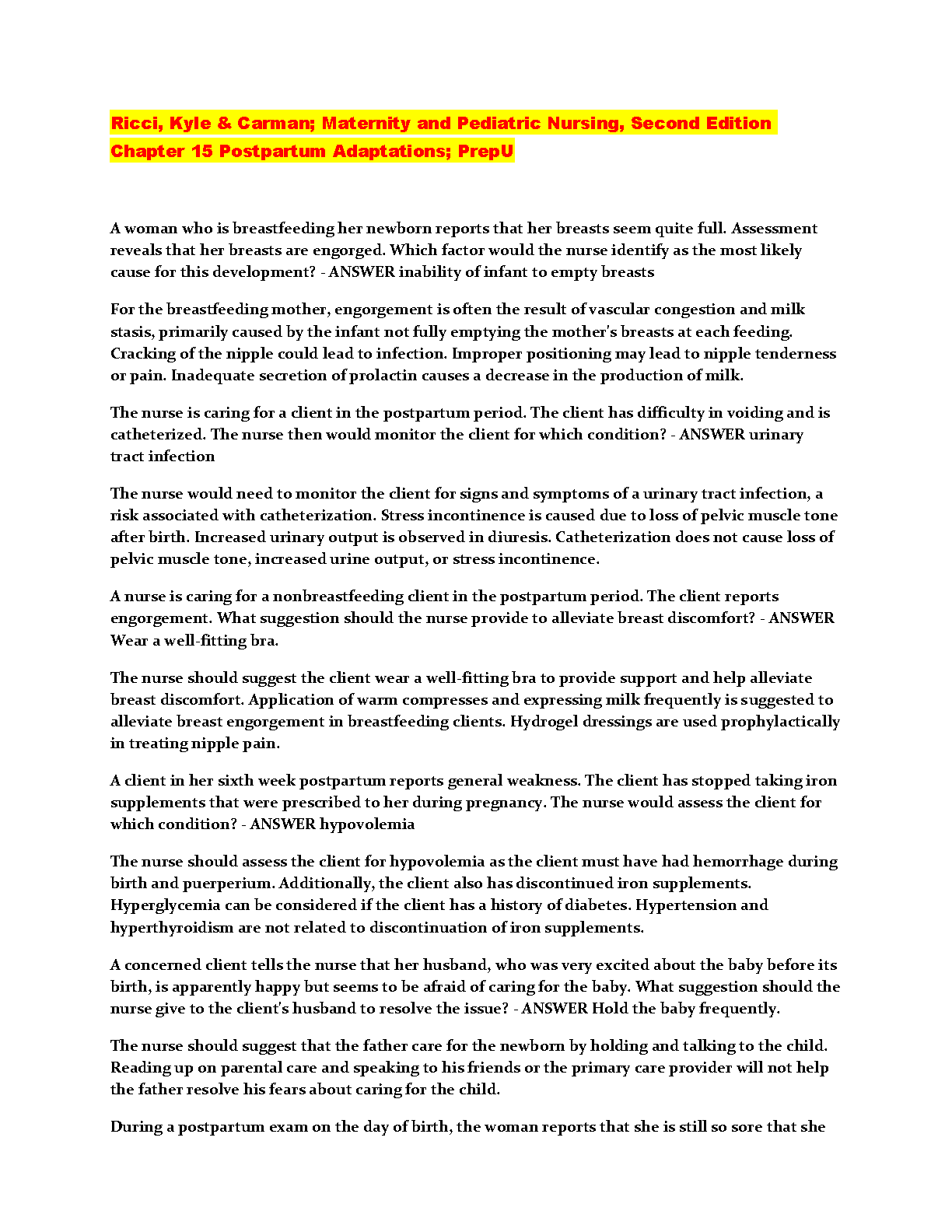 Ricci, Kyle & Carman; Maternity and Pediatric Nursing, Second Edition
Chapter 15 Postpartum Adaptations; PrepU

A woman who is breastfeeding her newborn reports that her breasts seem quite full. Assessment reveals that her breasts are engorged. Which factor would the nurse identify as the most likely cause for this development? - ANSWER inability of infant to empty breasts

For the breastfeeding mother, engorgement is often the result of vascular congestion and milk stasis, primarily caused by the infant not fully emptying the mother's breasts at each feeding. Cracking of the nipple could lead to infection. Improper positioning may lead to nipple tenderness or pain. Inadequate secretion of prolactin causes a decrease in the production of milk.

The nurse is caring for a client in the postpartum period. The client has difficulty in voiding and is catheterized. The nurse then would monitor the client for which condition? - ANSWER urinary tract infection

The nurse would need to monitor the client for signs and symptoms of a urinary tract infection, a risk associated with catheterization. Stress incontinence is caused due to loss of pelvic muscle tone after birth. Increased urinary output is observed in diuresis. Catheterization does not cause loss of pelvic muscle tone, increased urine output, or stress incontinence.

A nurse is caring for a nonbreastfeeding client in the postpartum period. The client reports engorgement. What suggestion should the nurse provide to alleviate breast discomfort? - ANSWER Wear a well-fitting bra.

The nurse should suggest the client wear a well-fitting bra to provide support and help alleviate breast discomfort. Application of warm compresses and expressing milk frequently is suggested to alleviate breast engorgement in breastfeeding clients. Hydrogel dressings are used prophylactically in treating nipple pain.

A client in her sixth week postpartum reports general weakness. The client has stopped taking iron supplements that were prescribed to her during pregnancy. The nurse would assess the client for which condition? - ANSWER hypovolemia

The nurse should assess the client for hypovolemia as the client must have had hemorrhage during birth and puerperium. Additionally, the client also has discontinued iron supplements. Hyperglycemia can be considered if the client has a history of diabetes. Hypertension and hyperthyroidism are not related to discontinuation of iron supplements.

A concerned client tells the nurse that her husband, who was very excited about the baby before its birth, is apparently happy but seems to be afraid of caring for the baby. What suggestion should the nurse give to the client's husband to resolve the issue? - ANSWER Hold the baby frequently.

The nurse should suggest that the father care for the newborn by holding and talking to the child. Reading up on parental care and speaking to his friends or the primary care provider will not help the father resolve his fears about caring for the child.

During a postpartum exam on the day of birth, the woman reports that she is still so sore that she